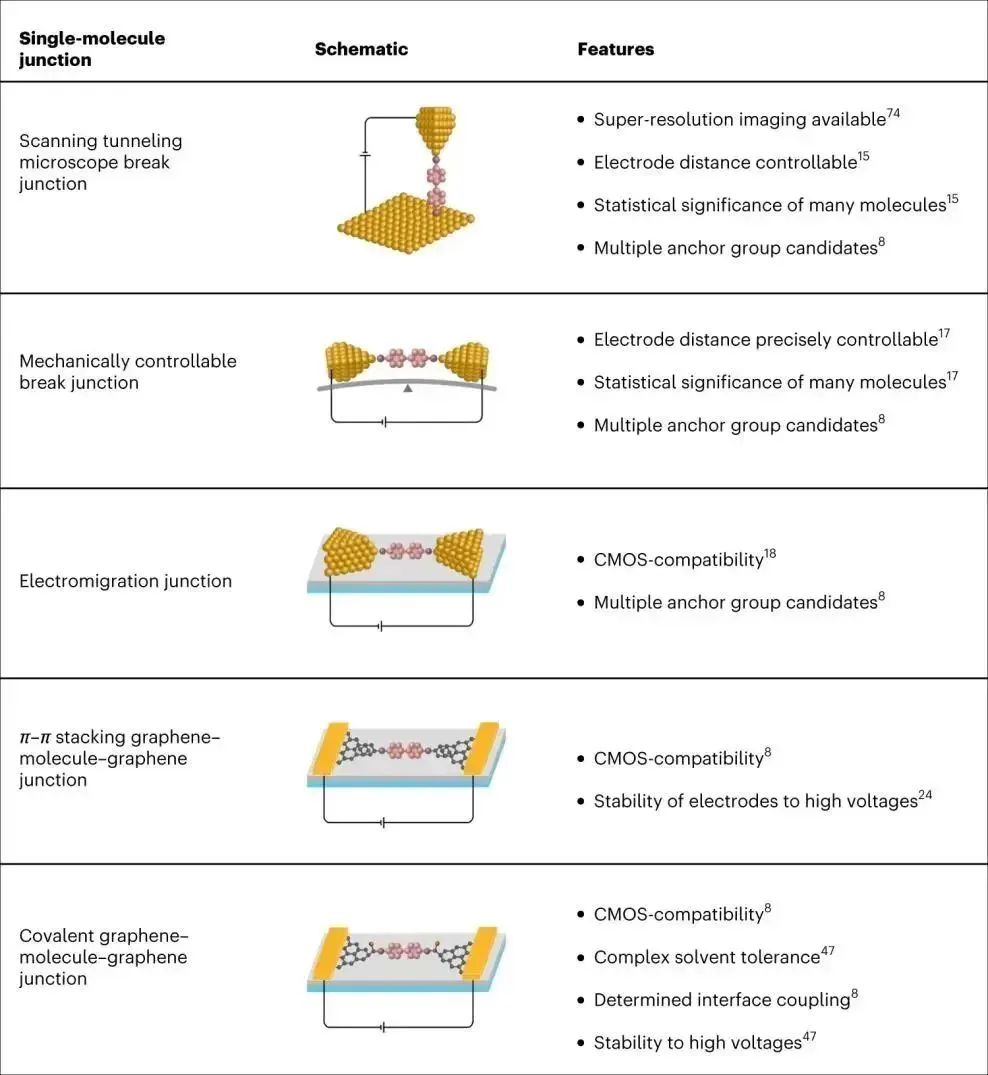 | Single-molecule junction | Schematic | Features |
|---|---|---|
| Scanning tunneling microscope break junction | | • Super-resolution imaging available$^{74}$ • Electrode distance controllable$^{15}$ • Statistical significance of many molecules$^{15}$ • Multiple anchor group candidates$^{8}$ |
| Mechanically controllable break junction | | • Electrode distance precisely controllable$^{17}$ • Statistical significance of many molecules$^{17}$ • Multiple anchor group candidates$^{8}$ |
| Electromigration junction | | • CMOS-compatibility$^{18}$ • Multiple anchor group candidates$^{8}$ |
| $\pi$–$\pi$ stacking graphene–molecule–graphene junction | | • CMOS-compatibility$^{8}$ • Stability of electrodes to high voltages$^{24}$ |
| Covalent graphene–molecule–graphene junction | | • CMOS-compatibility$^{8}$ • Complex solvent tolerance$^{47}$ • Determined interface coupling$^{8}$ • Stability to high voltages$^{47}$ |